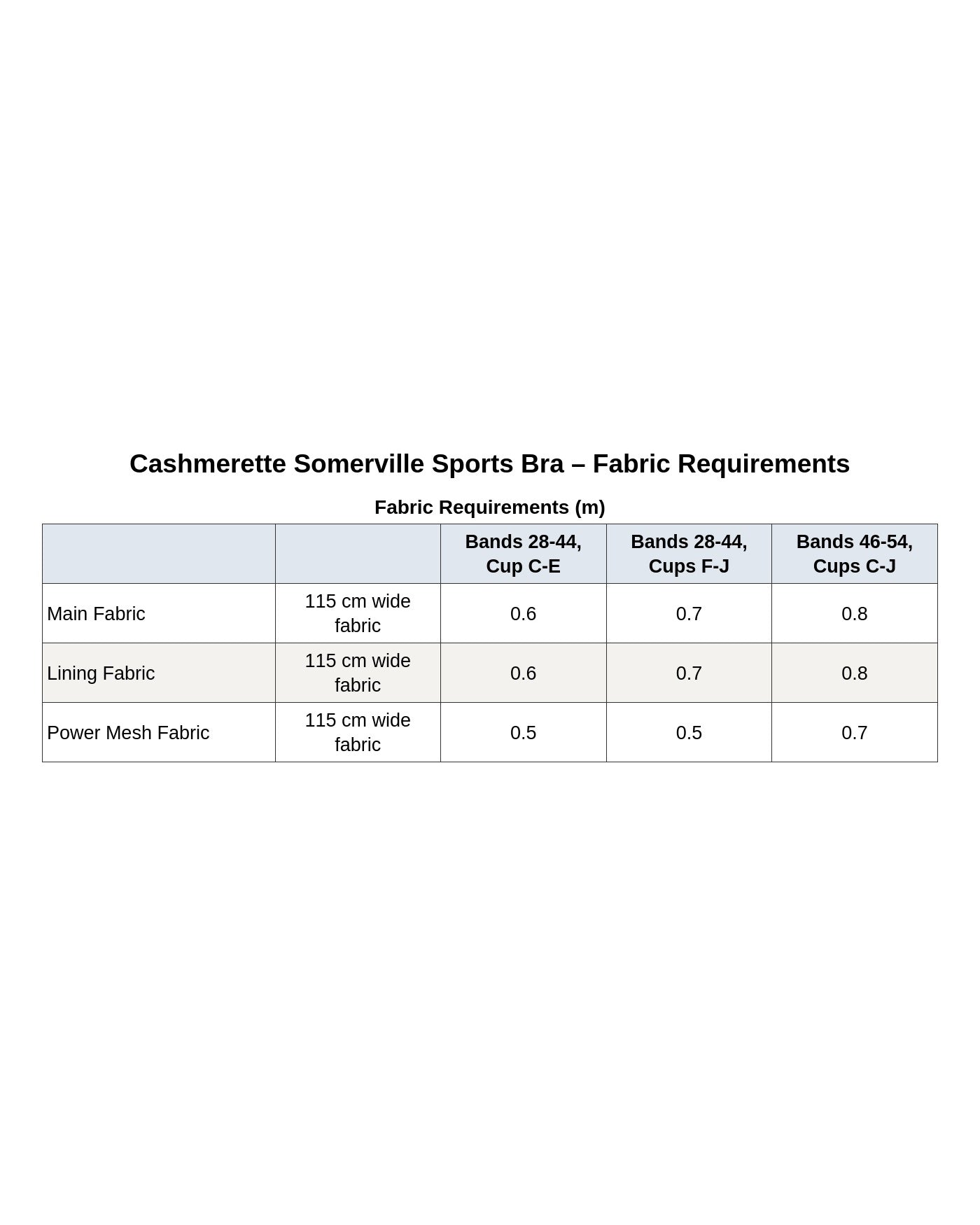 Cashmerette Somerville Sports Bra – Fabric Requirements

Fabric Requirements (m)

| | | Bands 28-44, Cup C-E | Bands 28-44, Cups F-J | Bands 46-54, Cups C-J |
|---|---|---|---|---|
| Main Fabric | 115 cm wide fabric | 0.6 | 0.7 | 0.8 |
| Lining Fabric | 115 cm wide fabric | 0.6 | 0.7 | 0.8 |
| Power Mesh Fabric | 115 cm wide fabric | 0.5 | 0.5 | 0.7 |